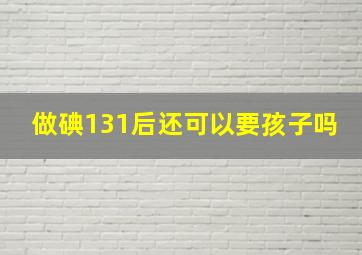 做碘131后还可以要孩子吗